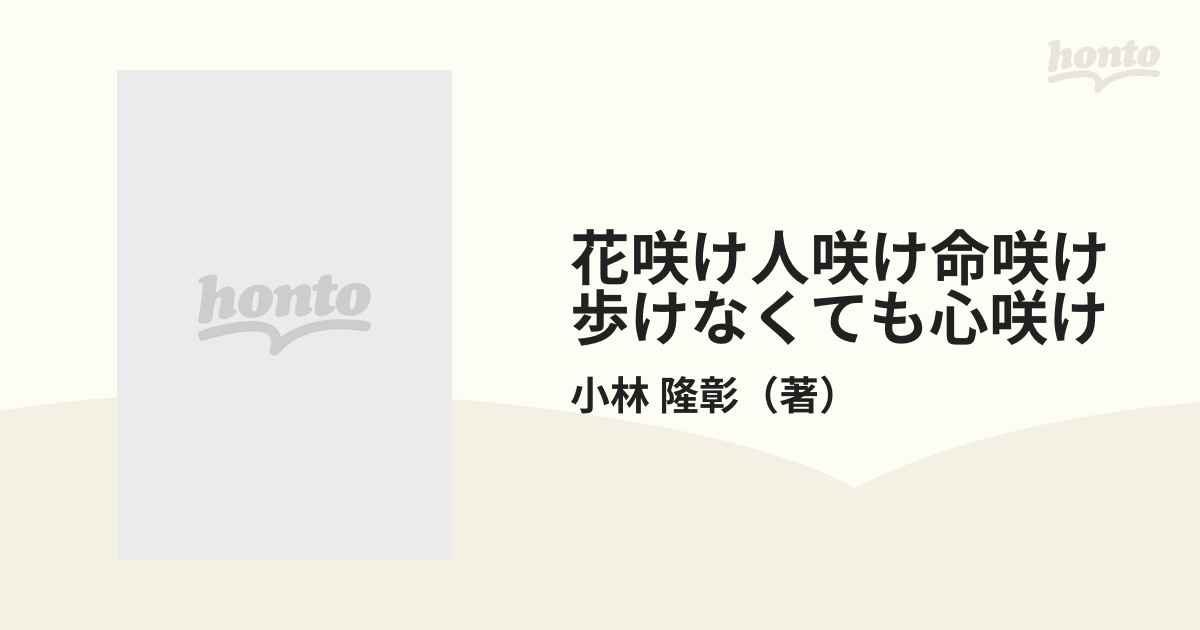 honto

honto

花咲け人咲け命咲け
歩けなくても心咲け

小林 隆彰（著）